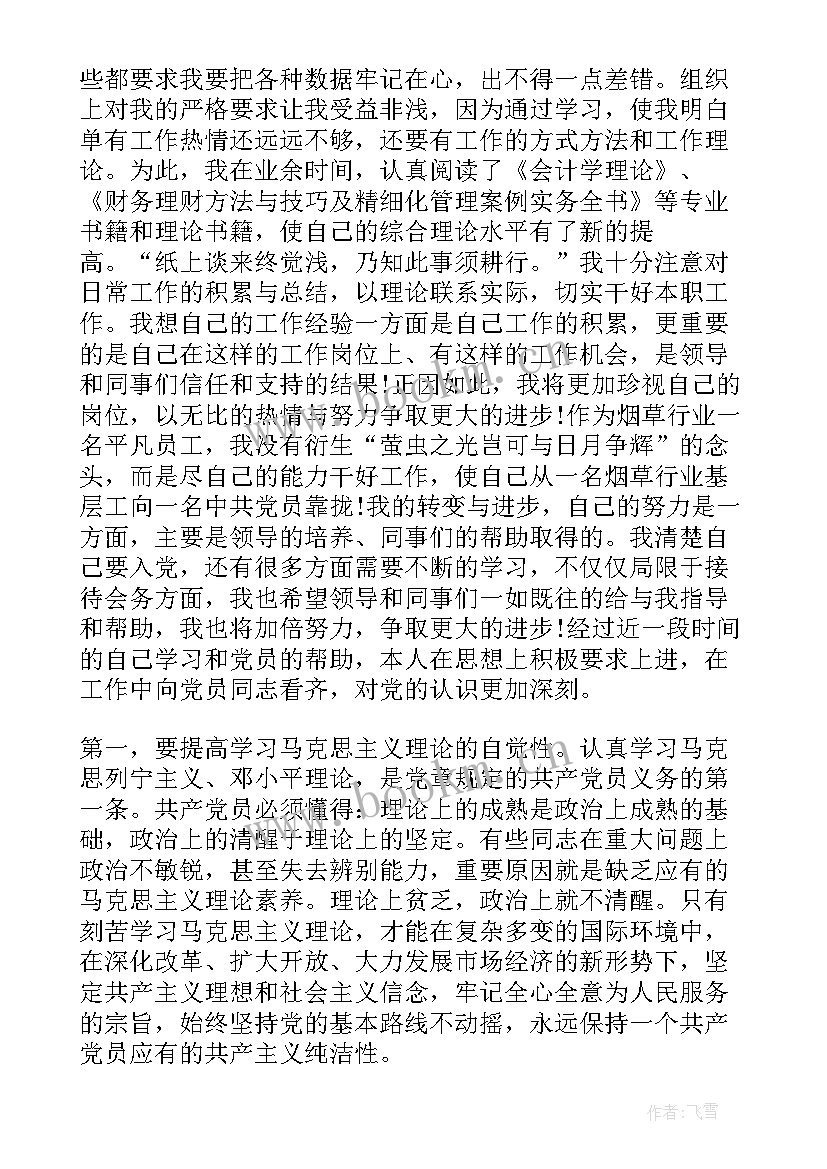 些都要求我要把各种数据牢记在心，出不得一点差错。组织上对我的严格要求让我受益非浅，因为通过学习，使我明白单有工作热情还远远不够，还要有工作的方式方法和工作理论。为此，我在业余时间，认真阅读了《会计学理论》、《财务理财方法与技巧及精细化管理案例实务全书》等专业书籍和理论书籍，使自己的综合理论水平有了新的提高。“纸上谈来终觉浅，乃知此事须耕行。”我十分注意对日常工作的积累与总结，以理论联系实际，切实干好本职工作。我想自己的工作经验一方面是自己工作的积累，更重要的是自己在这样的工作岗位上、有这样的工作机会，是领导和同事们信任和支持的结果!正因如此，我将更加珍视自己的岗位，以无比的热情与努力争取更大的进步!作为烟草行业一名平凡员工，我没有衍生“萤虫之光岂可与日月争辉”的念头，而是尽自己的能力干好工作，使自己从一名烟草行业基层工向一名中共党员靠拢!我的转变与进步，自己的努力是一方面，主要是领导的培养、同事们的帮助取得的。我清楚自己要入党，还有很多方面需要不断的学习，不仅仅局限于接待会务方面，我也希望领导和同事们一如既往的给与我指导和帮助，我也将加倍努力，争取更大的进步!经过近一段时间的自己学习和党员的帮助，本人在思想上积极要求上进，在工作中向党员同志看齐，对党的认识更加深刻。

第一，要提高学习马克思主义理论的自觉性。认真学习马克思列宁主义、邓小平理论，是党章规定的共产党员义务的第一条。共产党员必须懂得：理论上的成熟是政治上成熟的基础，政治上的清醒于理论上的坚定。有些同志在重大问题上政治不敏锐，甚至失去辨别能力，重要原因就是缺乏应有的马克思主义理论素养。理论上贫乏，政治上就不清醒。只有刻苦学习马克思主义理论，才能在复杂多变的国际环境中，在深化改革、扩大开放、大力发展市场经济的新形势下，坚定共产主义理想和社会主义信念，牢记全心全意为人民服务的宗旨，始终坚持党的基本路线不动摇，永远保持一个共产党员应有的共产主义纯洁性。

作者：飞雪